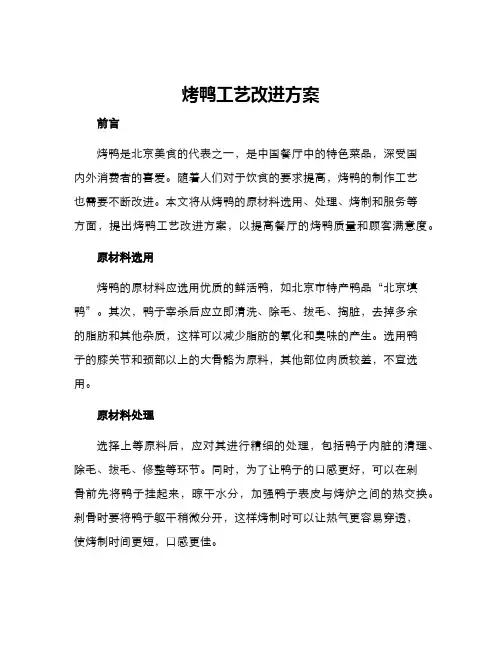 烤鸭工艺改进方案

前言

烤鸭是北京美食的代表之一，是中国餐厅中的特色菜品，深受国内外消费者的喜爱。随着人们对于饮食的要求提高，烤鸭的制作工艺也需要不断改进。本文将从烤鸭的原材料选用、处理、烤制和服务等方面，提出烤鸭工艺改进方案，以提高餐厅的烤鸭质量和顾客满意度。

原材料选用

烤鸭的原材料应选用优质的鲜活鸭，如北京市特产鸭品“北京填鸭”。其次，鸭子宰杀后应立即清洗、除毛、拔毛、掏脏，去掉多余的脂肪和其他杂质，这样可以减少脂肪的氧化和臭味的产生。选用鸭子的膝关节和颈部以上的大骨骼为原料，其他部位肉质较差，不宜选用。

原材料处理

选择上等原料后，应对其进行精细的处理，包括鸭子内脏的清理、除毛、拔毛、修整等环节。同时，为了让鸭子的口感更好，可以在剁骨前先将鸭子挂起来，晾干水分，加强鸭子表皮与烤炉之间的热交换。剁骨时要将鸭子躯干稍微分开，这样烤制时可以让热气更容易穿透，使烤制时间更短，口感更佳。